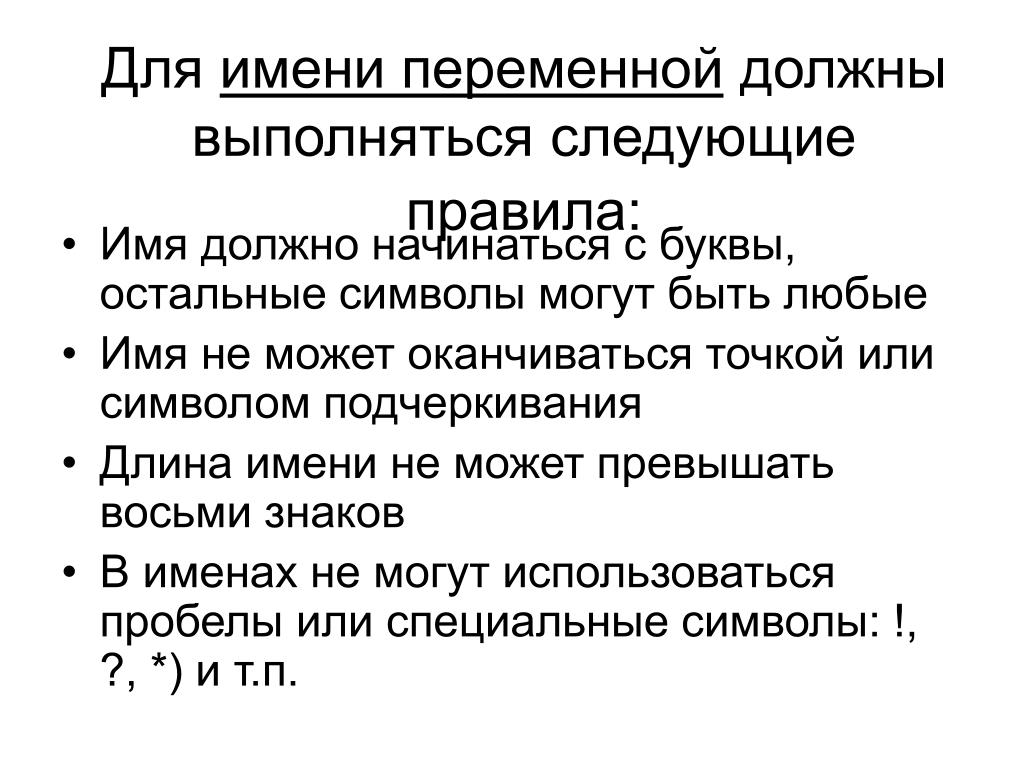 Для имени переменной должны выполняться следующие правила:

• Имя должно начинаться с буквы, остальные символы могут быть любые
• Имя не может оканчиваться точкой или символом подчеркивания
• Длина имени не может превышать восьми знаков
• В именах не могут использоваться пробелы или специальные символы: !, ?, *) и т.п.